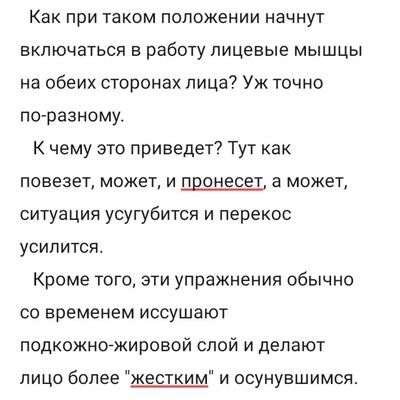 Как при таком положении начнут включаться в работу лицевые мышцы на обеих сторонах лица? Уж точно по-разному.

К чему это приведет? Тут как повезет, может, и пронесет, а может, ситуация усугубится и перекос усилится.

Кроме того, эти упражнения обычно со временем иссушают подкожно-жировой слой и делают лицо более "жестким" и осунувшимся.